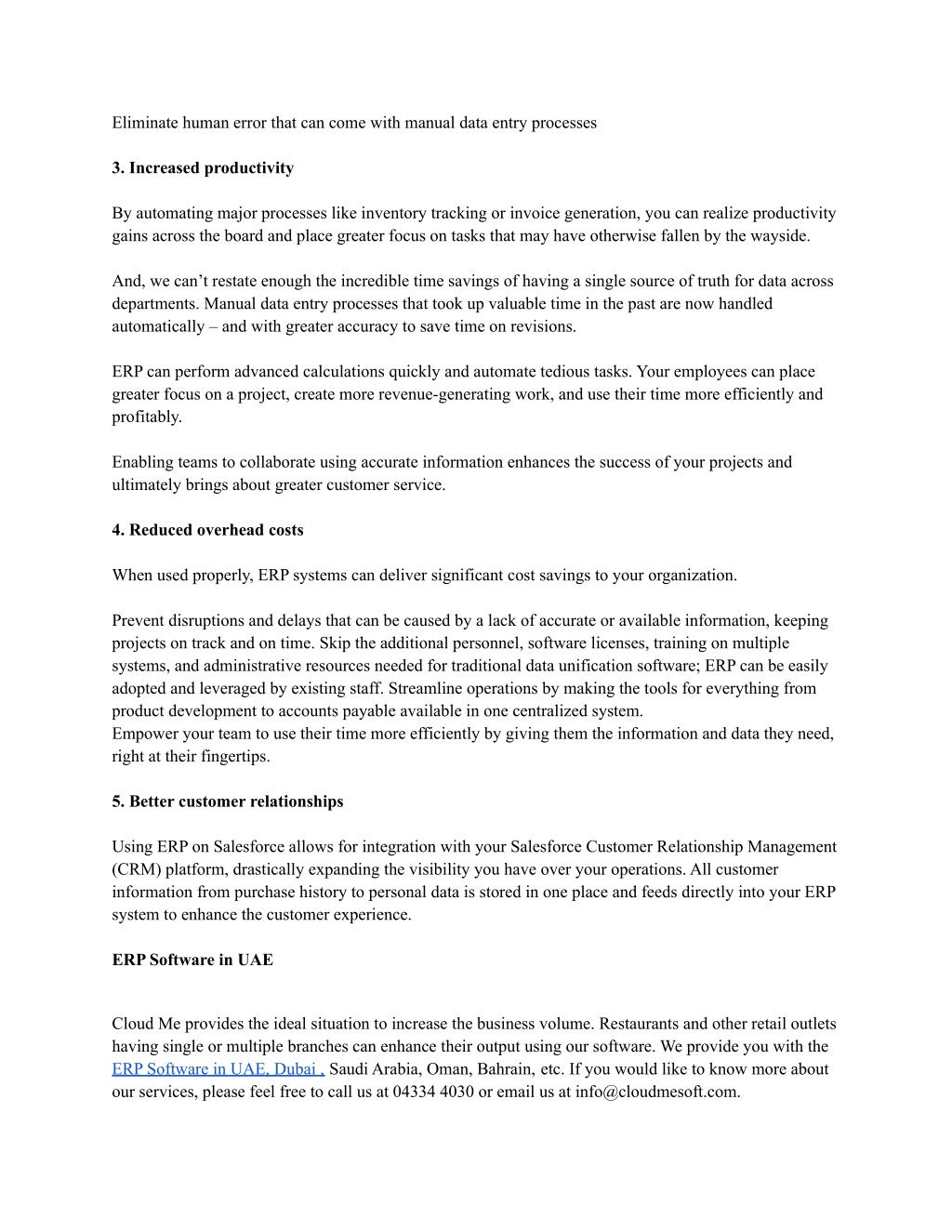 Eliminate human error that can come with manual data entry processes

3. Increased productivity

By automating major processes like inventory tracking or invoice generation, you can realize productivity gains across the board and place greater focus on tasks that may have otherwise fallen by the wayside.

And, we can’t restate enough the incredible time savings of having a single source of truth for data across departments. Manual data entry processes that took up valuable time in the past are now handled automatically – and with greater accuracy to save time on revisions.

ERP can perform advanced calculations quickly and automate tedious tasks. Your employees can place greater focus on a project, create more revenue-generating work, and use their time more efficiently and profitably.

Enabling teams to collaborate using accurate information enhances the success of your projects and ultimately brings about greater customer service.

4. Reduced overhead costs

When used properly, ERP systems can deliver significant cost savings to your organization.

Prevent disruptions and delays that can be caused by a lack of accurate or available information, keeping projects on track and on time. Skip the additional personnel, software licenses, training on multiple systems, and administrative resources needed for traditional data unification software; ERP can be easily adopted and leveraged by existing staff. Streamline operations by making the tools for everything from product development to accounts payable available in one centralized system.
Empower your team to use their time more efficiently by giving them the information and data they need, right at their fingertips.

5. Better customer relationships

Using ERP on Salesforce allows for integration with your Salesforce Customer Relationship Management (CRM) platform, drastically expanding the visibility you have over your operations. All customer information from purchase history to personal data is stored in one place and feeds directly into your ERP system to enhance the customer experience.

ERP Software in UAE

Cloud Me provides the ideal situation to increase the business volume. Restaurants and other retail outlets having single or multiple branches can enhance their output using our software. We provide you with the ERP Software in UAE, Dubai , Saudi Arabia, Oman, Bahrain, etc. If you would like to know more about our services, please feel free to call us at 04334 4030 or email us at info@cloudmesoft.com.